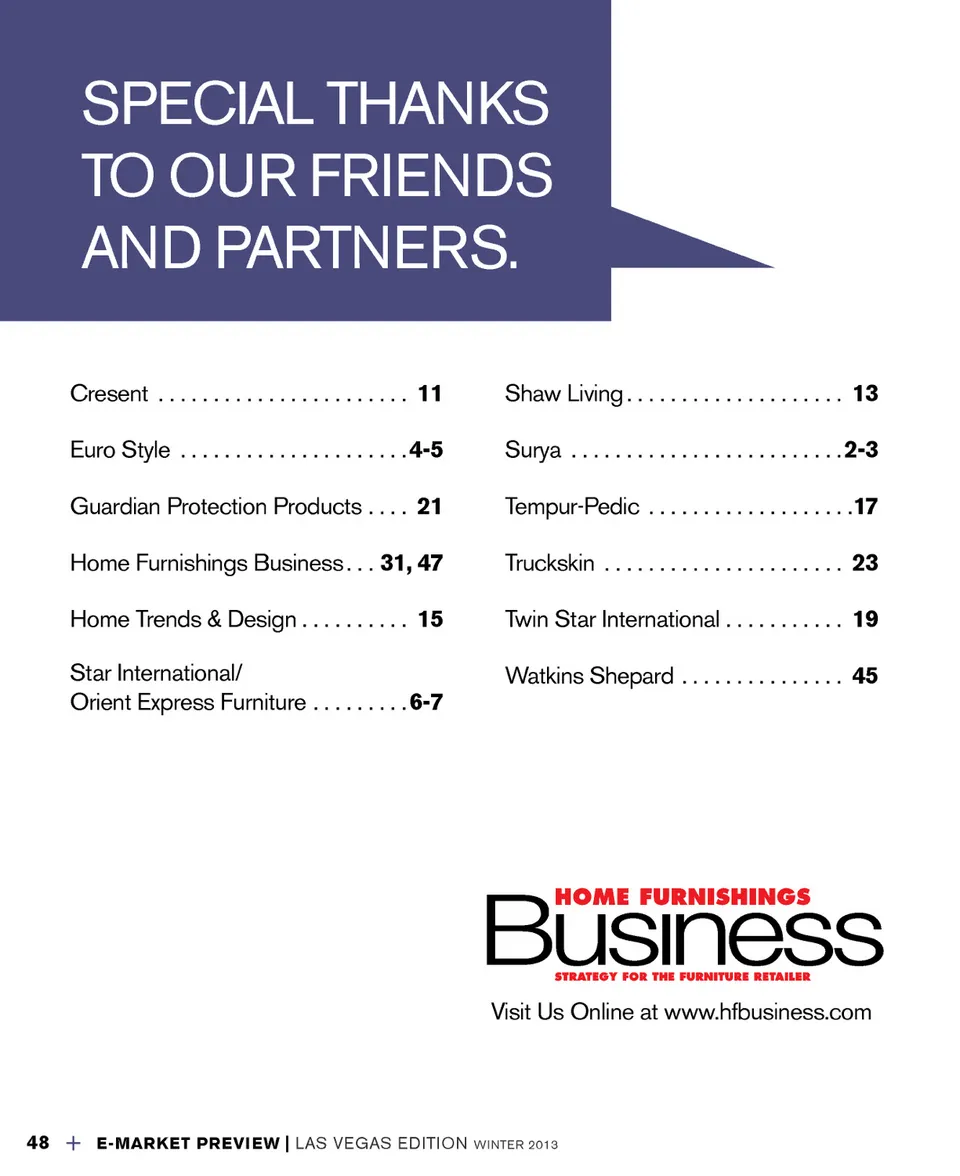 SPECIAL THANKS TO OUR FRIENDS AND PARTNERS.

Cresent 11

Euro Style 4-5

Guardian Protection Products 21

Home Furnishings Business 31, 47

Home Trends & Design 15

Star International/
Orient Express Furniture 6-7

Shaw Living 13

Surya 2-3

Tempur-Pedic 17

Truckskin 23

Twin Star International 19

Watkins Shepard 45

HOME FURNISHINGS
Business
STRATEGY FOR THE FURNITURE RETAILER

Visit Us Online at www.hfbusiness.com

48 + E-MARKET PREVIEW | LAS VEGAS EDITION WINTER 2013